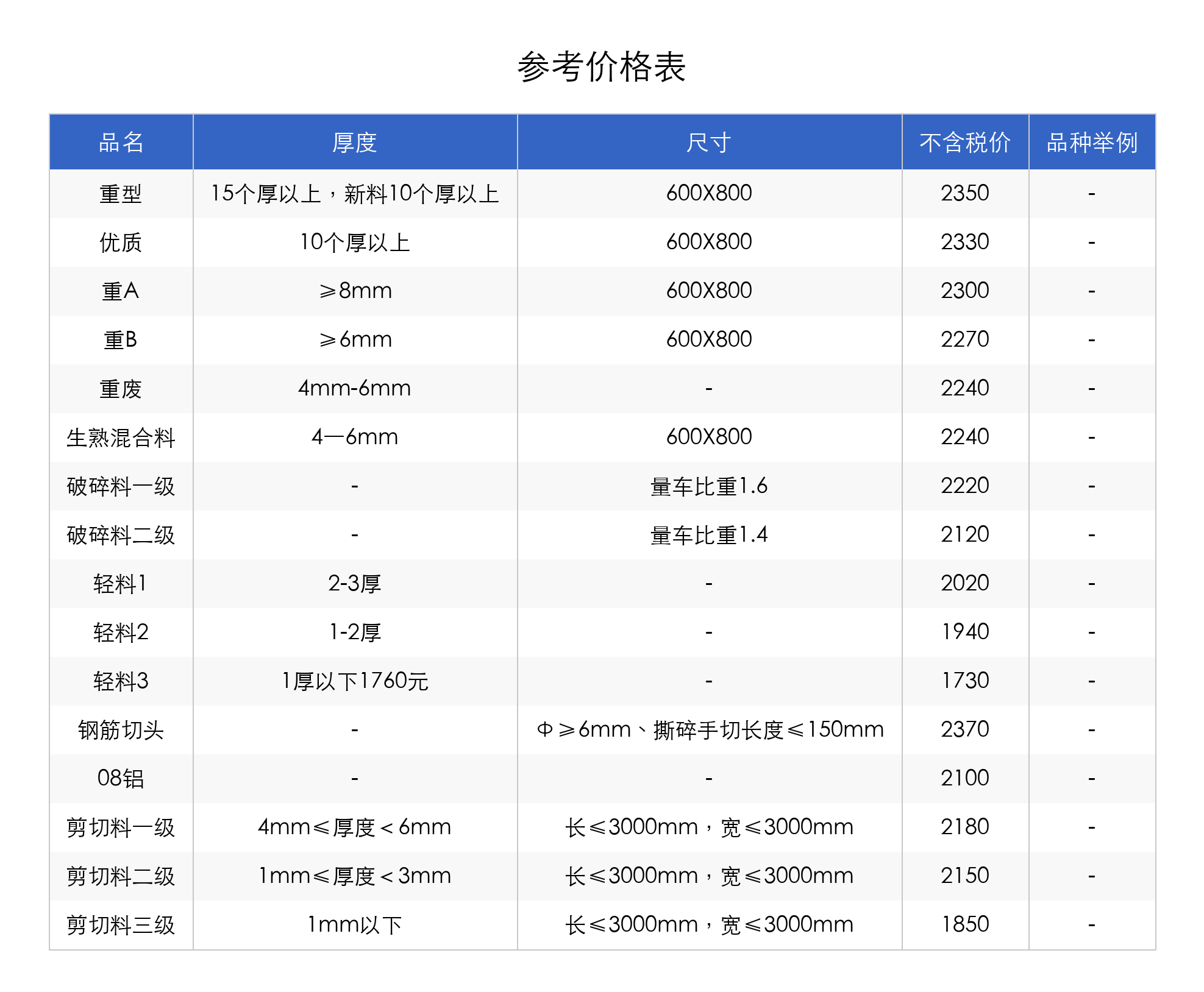 参考价格表

| 品名 | 厚度 | 尺寸 | 不含税价 | 品种举例 |
|---|---|---|---|---|
| 重型 | 15个厚以上，新料10个厚以上 | 600X800 | 2350 | - |
| 优质 | 10个厚以上 | 600X800 | 2330 | - |
| 重A | ≥8mm | 600X800 | 2300 | - |
| 重B | ≥6mm | 600X800 | 2270 | - |
| 重废 | 4mm-6mm | - | 2240 | - |
| 生熟混合料 | 4—6mm | 600X800 | 2240 | - |
| 破碎料一级 | - | 量车比重1.6 | 2220 | - |
| 破碎料二级 | - | 量车比重1.4 | 2120 | - |
| 轻料1 | 2-3厚 | - | 2020 | - |
| 轻料2 | 1-2厚 | - | 1940 | - |
| 轻料3 | 1厚以下1760元 | - | 1730 | - |
| 钢筋切头 | - | Φ≥6mm、撕碎手切长度≤150mm | 2370 | - |
| 08铝 | - | - | 2100 | - |
| 剪切料一级 | 4mm≤厚度＜6mm | 长≤3000mm，宽≤3000mm | 2180 | - |
| 剪切料二级 | 1mm≤厚度＜3mm | 长≤3000mm，宽≤3000mm | 2150 | - |
| 剪切料三级 | 1mm以下 | 长≤3000mm，宽≤3000mm | 1850 | - |